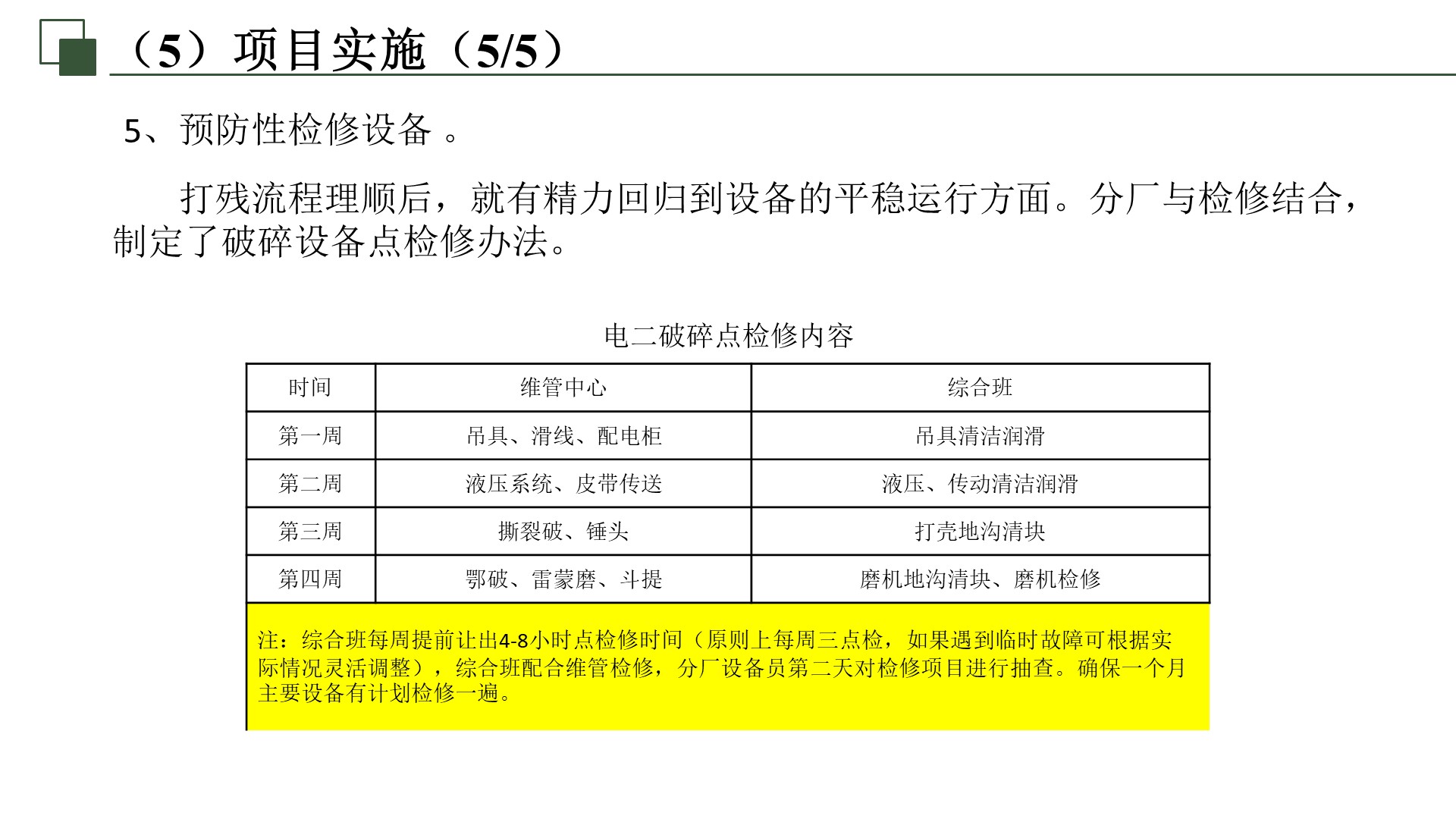 （5）项目实施（5/5）

5、预防性检修设备 。

打残流程理顺后，就有精力回归到设备的平稳运行方面。分厂与检修结合，制定了破碎设备点检修办法。

电二破碎点检修内容

| 时间 | 维管中心 | 综合班 |
|---|---|---|
| 第一周 | 吊具、滑线、配电柜 | 吊具清洁润滑 |
| 第二周 | 液压系统、皮带传送 | 液压、传动清洁润滑 |
| 第三周 | 撕裂破、锤头 | 打壳地沟清块 |
| 第四周 | 鄂破、雷蒙磨、斗提 | 磨机地沟清块、磨机检修 |

注：综合班每周提前让出4-8小时点检修时间（原则上每周三点检，如果遇到临时故障可根据实际情况灵活调整），综合班配合维管检修，分厂设备员第二天对检修项目进行抽查。确保一个月主要设备有计划检修一遍。